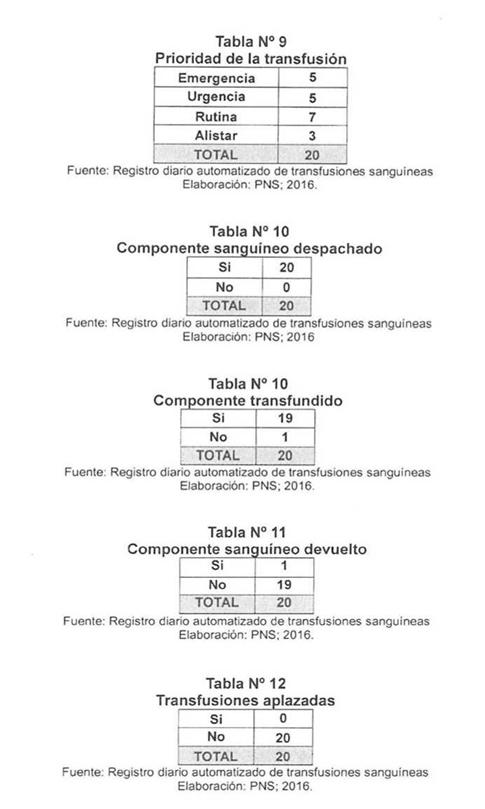 Tabla Nº 9
Prioridad de la transfusión

| Emergencia | 5 |
|---|---|
| Urgencia | 5 |
| Rutina | 7 |
| Alistar | 3 |
| TOTAL | 20 |

Fuente: Registro diario automatizado de transfusiones sanguíneas
Elaboración: PNS; 2016.

Tabla Nº 10
Componente sanguíneo despachado

| Si | 20 |
|---|---|
| No | 0 |
| TOTAL | 20 |

Fuente: Registro diario automatizado de transfusiones sanguíneas
Elaboración: PNS; 2016

Tabla Nº 10
Componente transfundido

| Si | 19 |
|---|---|
| No | 1 |
| TOTAL | 20 |

Fuente: Registro diario automatizado de transfusiones sanguíneas
Elaboración: PNS; 2016.

Tabla Nº 11
Componente sanguíneo devuelto

| Si | 1 |
|---|---|
| No | 19 |
| TOTAL | 20 |

Fuente: Registro diario automatizado de transfusiones sanguíneas
Elaboración: PNS; 2016.

Tabla Nº 12
Transfusiones aplazadas

| Si | 0 |
|---|---|
| No | 20 |
| TOTAL | 20 |

Fuente: Registro diario automatizado de transfusiones sanguíneas
Elaboración: PNS; 2016.